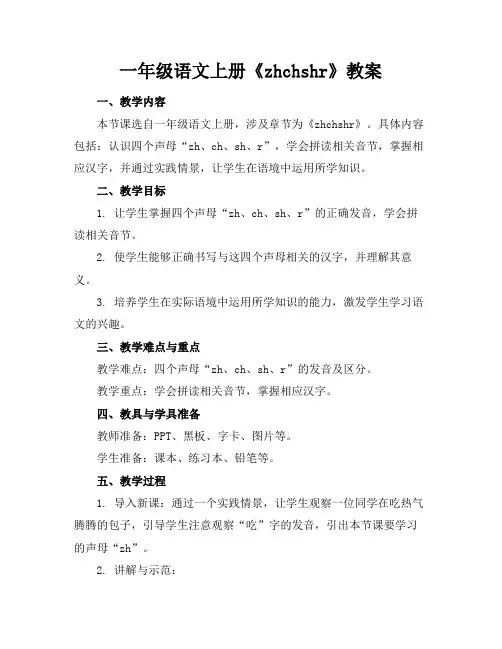 一年级语文上册《zhchshr》教案

一、教学内容

本节课选自一年级语文上册，涉及章节为《zhchshr》。具体内容包括：认识四个声母“zh、ch、sh、r”，学会拼读相关音节，掌握相应汉字，并通过实践情景，让学生在语境中运用所学知识。

二、教学目标

1. 让学生掌握四个声母“zh、ch、sh、r”的正确发音，学会拼读相关音节。

2. 使学生能够正确书写与这四个声母相关的汉字，并理解其意义。

3. 培养学生在实际语境中运用所学知识的能力，激发学生学习语文的兴趣。

三、教学难点与重点

教学难点：四个声母“zh、ch、sh、r”的发音及区分。

教学重点：学会拼读相关音节，掌握相应汉字。

四、教具与学具准备

教师准备：PPT、黑板、字卡、图片等。

学生准备：课本、练习本、铅笔等。

五、教学过程

1. 导入新课：通过一个实践情景，让学生观察一位同学在吃热气腾腾的包子，引导学生注意观察“吃”字的发音，引出本节课要学习的声母“zh”。

2. 讲解与示范：